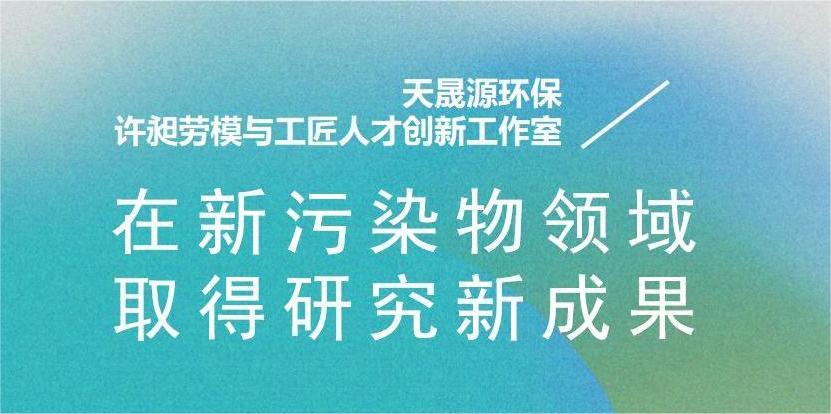 天晟源环保
许昶劳模与工匠人才创新工作室

在新污染物领域
取得研究新成果